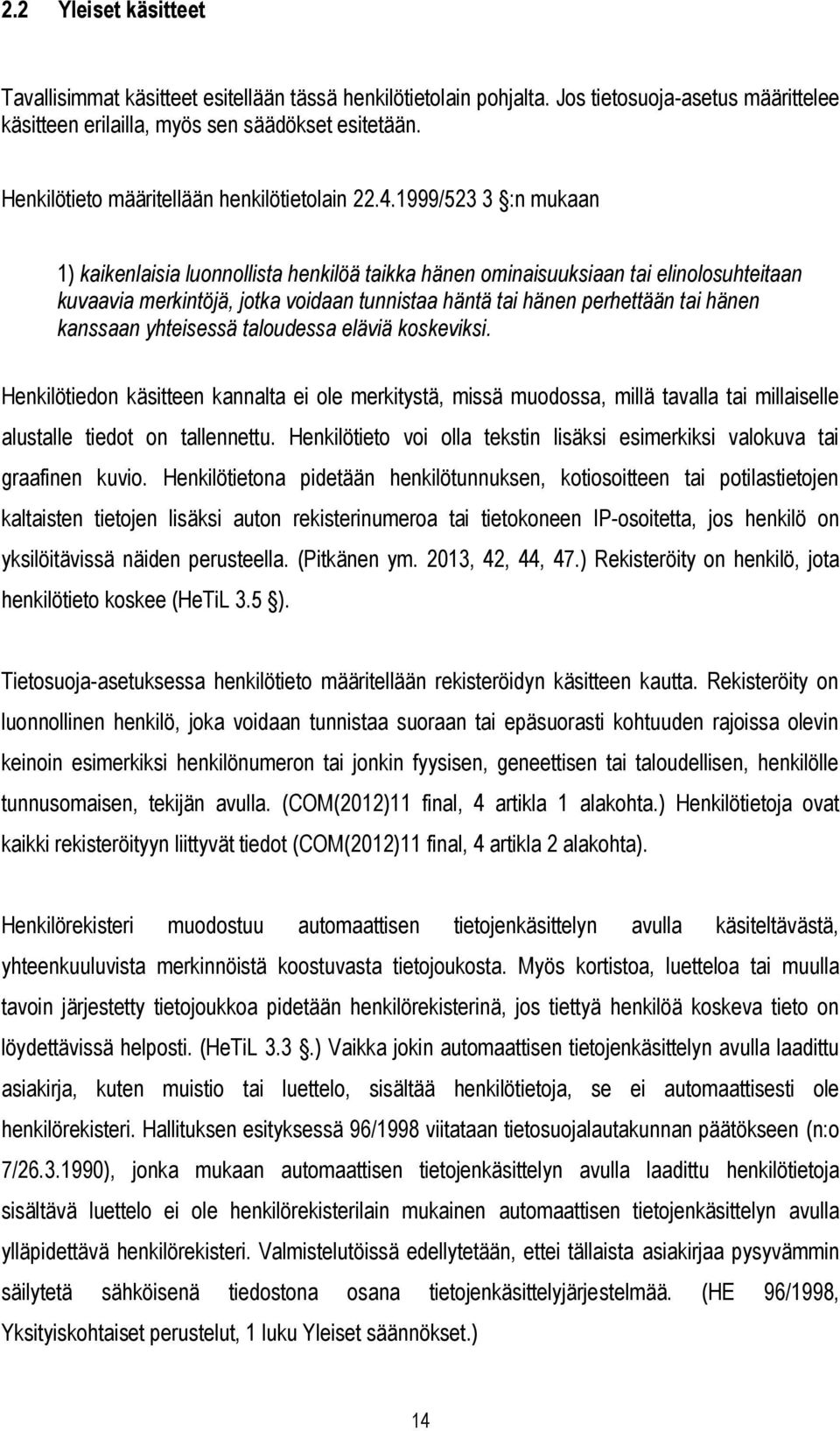 2.2 Yleiset käsitteet

Tavallisimmat käsitteet esitellään tässä henkilötietolain pohjalta. Jos tietosuoja-asetus määrittelee käsitteen erilailla, myös sen säädökset esitetään.

Henkilötieto määritellään henkilötietolain 22.4.1999/523 3 §:n mukaan

1) kaikenlaisia luonnollista henkilöä taikka hänen ominaisuuksiaan tai elinolosuhteitaan kuvaavia merkintöjä, jotka voidaan tunnistaa häntä tai hänen perhettään tai hänen kanssaan yhteisessä taloudessa eläviä koskeviksi.

Henkilötiedon käsitteen kannalta ei ole merkitystä, missä muodossa, millä tavalla tai millaiselle alustalle tiedot on tallennettu. Henkilötieto voi olla tekstin lisäksi esimerkiksi valokuva tai graafinen kuvio. Henkilötietona pidetään henkilötunnuksen, kotiosoitteen tai potilastietojen kaltaisten tietojen lisäksi auton rekisterinumeroa tai tietokoneen IP-osoitetta, jos henkilö on yksilöitävissä näiden perusteella. (Pitkänen ym. 2013, 42, 44, 47.) Rekisteröity on henkilö, jota henkilötieto koskee (HeTiL 3.5 §).

Tietosuoja-asetuksessa henkilötieto määritellään rekisteröidyn käsitteen kautta. Rekisteröity on luonnollinen henkilö, joka voidaan tunnistaa suoraan tai epäsuorasti kohtuuden rajoissa olevin keinoin esimerkiksi henkilönumeron tai jonkin fyysisen, geneettisen tai taloudellisen, henkilölle tunnusomaisen, tekijän avulla. (COM(2012)11 final, 4 artikla 1 alakohta.) Henkilötietoja ovat kaikki rekisteröityyn liittyvät tiedot (COM(2012)11 final, 4 artikla 2 alakohta).

Henkilörekisteri muodostuu automaattisen tietojenkäsittelyn avulla käsiteltävästä, yhteenkuuluvista merkinnöistä koostuvasta tietojoukosta. Myös kortistoa, luetteloa tai muulla tavoin järjestetty tietojoukkoa pidetään henkilörekisterinä, jos tiettyä henkilöä koskeva tieto on löydettävissä helposti. (HeTiL 3.3 §.) Vaikka jokin automaattisen tietojenkäsittelyn avulla laadittu asiakirja, kuten muistio tai luettelo, sisältää henkilötietoja, se ei automaattisesti ole henkilörekisteri. Hallituksen esityksessä 96/1998 viitataan tietosuojalautakunnan päätökseen (n:o 7/26.3.1990), jonka mukaan automaattisen tietojenkäsittelyn avulla laadittu henkilötietoja sisältävä luettelo ei ole henkilörekisterilain mukainen automaattisen tietojenkäsittelyn avulla ylläpidettävä henkilörekisteri. Valmistelutöissä edellytetään, ettei tällaista asiakirjaa pysyvämmin säilytetä sähköisenä tiedostona osana tietojenkäsittelyjärjestelmää. (HE 96/1998, Yksityiskohtaiset perustelut, 1 luku Yleiset säännökset.)

14